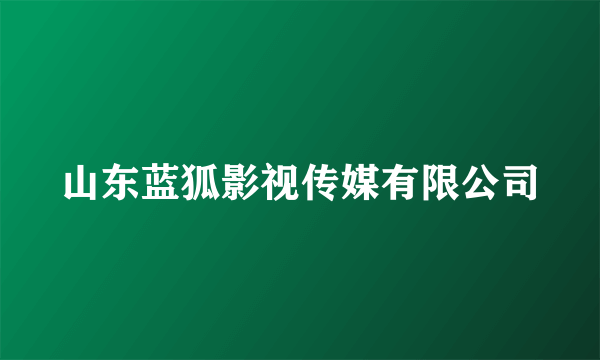 山东蓝狐影视传媒有限公司